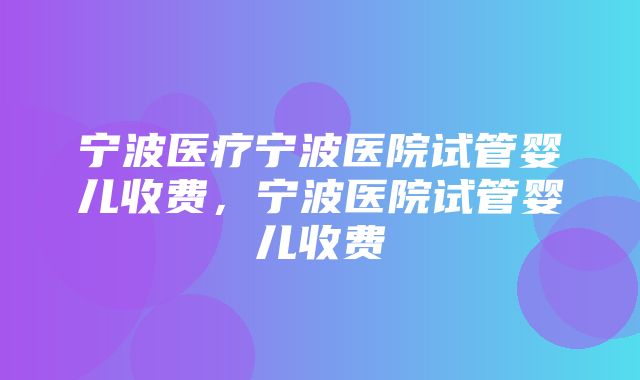 宁波医疗宁波医院试管婴儿收费，宁波医院试管婴儿收费